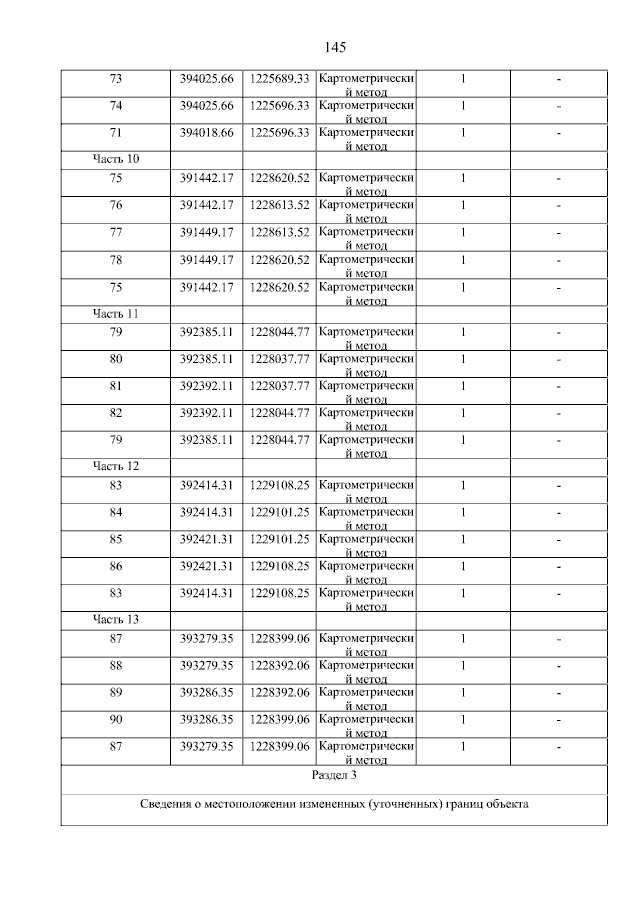 145

| 73 | 394025.66 | 1225689.33 | Картометрический метод | 1 | - |
|---|---|---|---|---|---|
| 74 | 394025.66 | 1225696.33 | Картометрический метод | 1 | - |
| 71 | 394018.66 | 1225696.33 | Картометрический метод | 1 | - |
| Часть 10 | | | | | |
| 75 | 391442.17 | 1228620.52 | Картометрический метод | 1 | - |
| 76 | 391442.17 | 1228613.52 | Картометрический метод | 1 | - |
| 77 | 391449.17 | 1228613.52 | Картометрический метод | 1 | - |
| 78 | 391449.17 | 1228620.52 | Картометрический метод | 1 | - |
| 75 | 391442.17 | 1228620.52 | Картометрический метод | 1 | - |
| Часть 11 | | | | | |
| 79 | 392385.11 | 1228044.77 | Картометрический метод | 1 | - |
| 80 | 392385.11 | 1228037.77 | Картометрический метод | 1 | - |
| 81 | 392392.11 | 1228037.77 | Картометрический метод | 1 | - |
| 82 | 392392.11 | 1228044.77 | Картометрический метод | 1 | - |
| 79 | 392385.11 | 1228044.77 | Картометрический метод | 1 | - |
| Часть 12 | | | | | |
| 83 | 392414.31 | 1229108.25 | Картометрический метод | 1 | - |
| 84 | 392414.31 | 1229101.25 | Картометрический метод | 1 | - |
| 85 | 392421.31 | 1229101.25 | Картометрический метод | 1 | - |
| 86 | 392421.31 | 1229108.25 | Картометрический метод | 1 | - |
| 83 | 392414.31 | 1229108.25 | Картометрический метод | 1 | - |
| Часть 13 | | | | | |
| 87 | 393279.35 | 1228399.06 | Картометрический метод | 1 | - |
| 88 | 393279.35 | 1228392.06 | Картометрический метод | 1 | - |
| 89 | 393286.35 | 1228392.06 | Картометрический метод | 1 | - |
| 90 | 393286.35 | 1228399.06 | Картометрический метод | 1 | - |
| 87 | 393279.35 | 1228399.06 | Картометрический метод | 1 | - |

Раздел 3

Сведения о местоположении измененных (уточненных) границ объекта